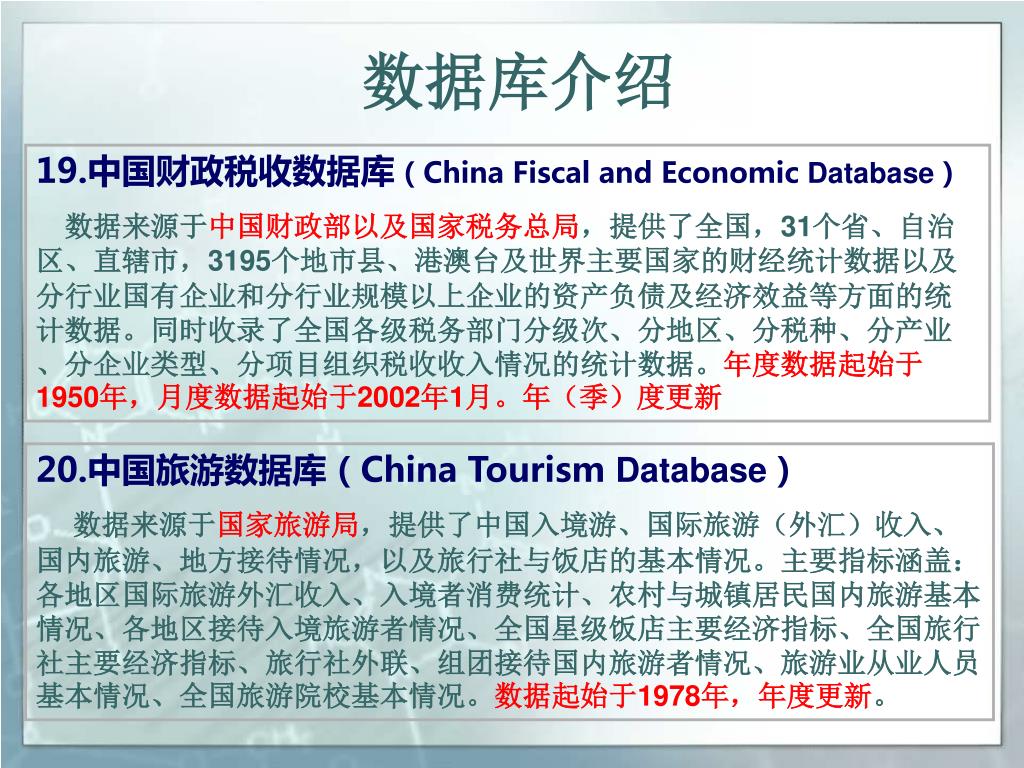 数据库介绍

19.中国财政税收数据库（China Fiscal and Economic Database）

数据来源于中国财政部以及国家税务总局，提供了全国，31个省、自治区、直辖市，3195个地市县、港澳台及世界主要国家的财经统计数据以及分行业国有企业和分行业规模以上企业的资产负债及经济效益等方面的统计数据。同时收录了全国各级税务部门分级次、分地区、分税种、分产业、分企业类型、分项目组织税收收入情况的统计数据。年度数据起始于1950年，月度数据起始于2002年1月。年（季）度更新

20.中国旅游数据库（China Tourism Database）

数据来源于国家旅游局，提供了中国入境游、国际旅游（外汇）收入、国内旅游、地方接待情况，以及旅行社与饭店的基本情况。主要指标涵盖：各地区国际旅游外汇收入、入境者消费统计、农村与城镇居民国内旅游基本情况、各地区接待入境旅游者情况、全国星级饭店主要经济指标、全国旅行社主要经济指标、旅行社外联、组团接待国内旅游者情况、旅游业从业人员基本情况、全国旅游院校基本情况。数据起始于1978年，年度更新。